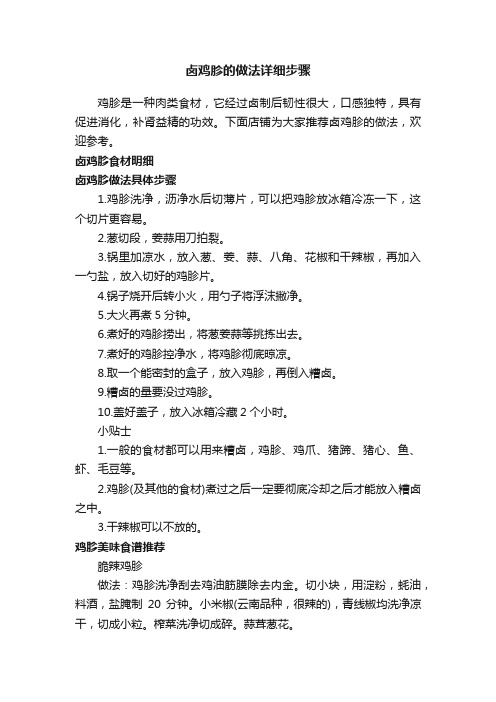 卤鸡胗的做法详细步骤

鸡胗是一种肉类食材，它经过卤制后韧性很大，口感独特，具有促进消化，补肾益精的功效。下面店铺为大家推荐卤鸡胗的做法，欢迎参考。

卤鸡胗食材明细

卤鸡胗做法具体步骤

1.鸡胗洗净，沥净水后切薄片，可以把鸡胗放冰箱冷冻一下，这个切片更容易。

2.葱切段，姜蒜用刀拍裂。

3.锅里加凉水，放入葱、姜、蒜、八角、花椒和干辣椒，再加入一勺盐，放入切好的鸡胗片。

4.锅子烧开后转小火，用勺子将浮沫撇净。

5.大火再煮 5 分钟。

6.煮好的鸡胗捞出，将葱姜蒜等挑拣出去。

7.煮好的鸡胗控净水，将鸡胗彻底晾凉。

8.取一个能密封的盒子，放入鸡胗，再倒入糟卤。

9.糟卤的量要没过鸡胗。

10.盖好盖子，放入冰箱冷藏 2 个小时。

小贴士

1.一般的食材都可以用来糟卤，鸡胗、鸡爪、猪蹄、猪心、鱼、虾、毛豆等。

2.鸡胗(及其他的食材)煮过之后一定要彻底冷却之后才能放入糟卤之中。

3.干辣椒可以不放的。

鸡胗美味食谱推荐

脆辣鸡胗

做法：鸡胗洗净刮去鸡油筋膜除去内金。切小块，用淀粉，蚝油，料酒，盐腌制 20 分钟。小米椒(云南品种，很辣的)，青线椒均洗净凉干，切成小粒。榨菜洗净切成碎。蒜茸葱花。